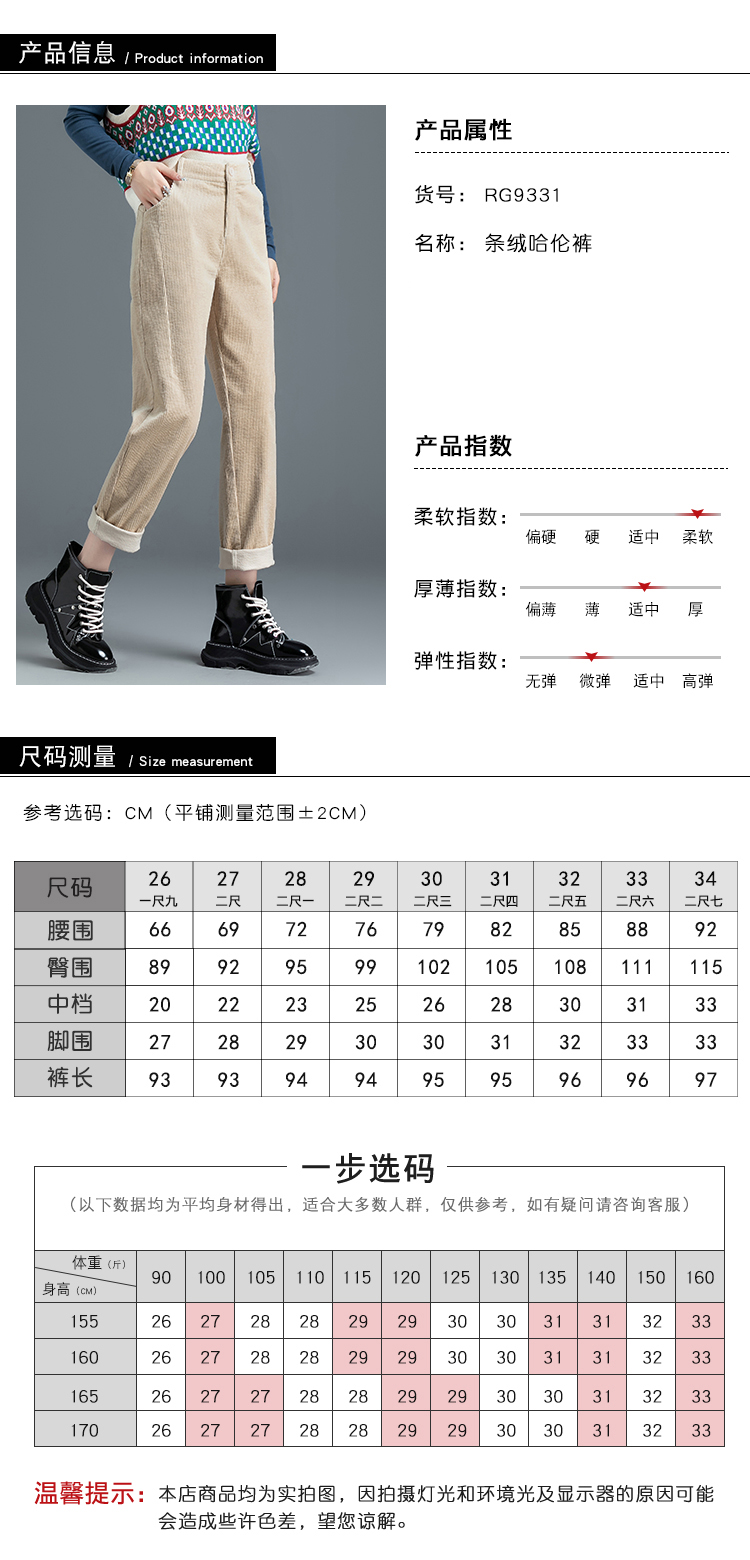 产品信息 / Product information

产品属性

货号： RG9331

名称： 条绒哈伦裤

产品指数

柔软指数：
偏硬 硬 适中 柔软

厚薄指数：
偏薄 薄 适中 厚

弹性指数：
无弹 微弹 适中 高弹

尺码测量 / Size measurement

参考选码：CM（平铺测量范围±2CM）

| 尺码 | 26 一尺九 | 27 二尺 | 28 二尺一 | 29 二尺二 | 30 二尺三 | 31 二尺四 | 32 二尺五 | 33 二尺六 | 34 二尺七 |
|---|---|---|---|---|---|---|---|---|---|
| 腰围 | 66 | 69 | 72 | 76 | 79 | 82 | 85 | 88 | 92 |
| 臀围 | 89 | 92 | 95 | 99 | 102 | 105 | 108 | 111 | 115 |
| 中档 | 20 | 22 | 23 | 25 | 26 | 28 | 30 | 31 | 33 |
| 脚围 | 27 | 28 | 29 | 30 | 30 | 31 | 32 | 33 | 33 |
| 裤长 | 93 | 93 | 94 | 94 | 95 | 95 | 96 | 96 | 97 |

一步选码

（以下数据均为平均身材得出，适合大多数人群，仅供参考，如有疑问请咨询客服）

| 体重（斤） 身高（CM） | 90 | 100 | 105 | 110 | 115 | 120 | 125 | 130 | 135 | 140 | 150 | 160 |
|---|---|---|---|---|---|---|---|---|---|---|---|---|
| 155 | 26 | 27 | 28 | 28 | 29 | 29 | 30 | 30 | 31 | 31 | 32 | 33 |
| 160 | 26 | 27 | 28 | 28 | 29 | 29 | 30 | 30 | 31 | 31 | 32 | 33 |
| 165 | 26 | 27 | 27 | 28 | 28 | 29 | 29 | 30 | 30 | 31 | 32 | 33 |
| 170 | 26 | 27 | 27 | 28 | 28 | 29 | 29 | 30 | 30 | 31 | 32 | 33 |

温馨提示：本店商品均为实拍图，因拍摄灯光和环境光及显示器的原因可能会造成些许色差，望您谅解。